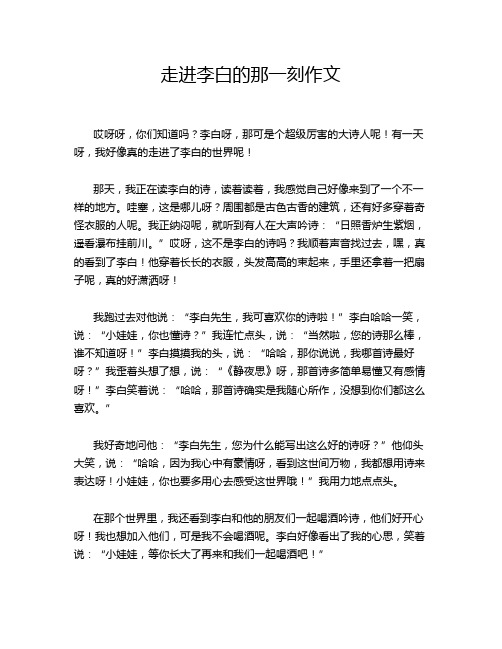 走进李白的那一刻作文

哎呀呀，你们知道吗？李白呀，那可是个超级厉害的大诗人呢！有一天呀，我好像真的走进了李白的世界呢！

那天，我正在读李白的诗，读着读着，我感觉自己好像来到了一个不一样的地方。哇塞，这是哪儿呀？周围都是古色古香的建筑，还有好多穿着奇怪衣服的人呢。我正纳闷呢，就听到有人在大声吟诗：“日照香炉生紫烟，遥看瀑布挂前川。”哎呀，这不是李白的诗吗？我顺着声音找过去，嘿，真的看到了李白！他穿着长长的衣服，头发高高的束起来，手里还拿着一把扇子呢，真的好潇洒呀！

我跑过去对他说：“李白先生，我可喜欢你的诗啦！”李白哈哈一笑，说：“小娃娃，你也懂诗？”我连忙点头，说：“当然啦，您的诗那么棒，谁不知道呀！”李白摸摸我的头，说：“哈哈，那你说说，我哪首诗最好呀？”我歪着头想了想，说：“《静夜思》呀，那首诗多简单易懂又有感情呀！”李白笑着说：“哈哈，那首诗确实是我随心所作，没想到你们都这么喜欢。”

我好奇地问他：“李白先生，您为什么能写出这么好的诗呀？”他仰头大笑，说：“哈哈，因为我心中有豪情呀，看到这世间万物，我都想用诗来表达呀！小娃娃，你也要多用心去感受这世界哦！”我用力地点点头。

在那个世界里，我还看到李白和他的朋友们一起喝酒吟诗，他们好开心呀！我也想加入他们，可是我不会喝酒呢。李白好像看出了我的心思，笑着说：“小娃娃，等你长大了再来和我们一起喝酒吧！”